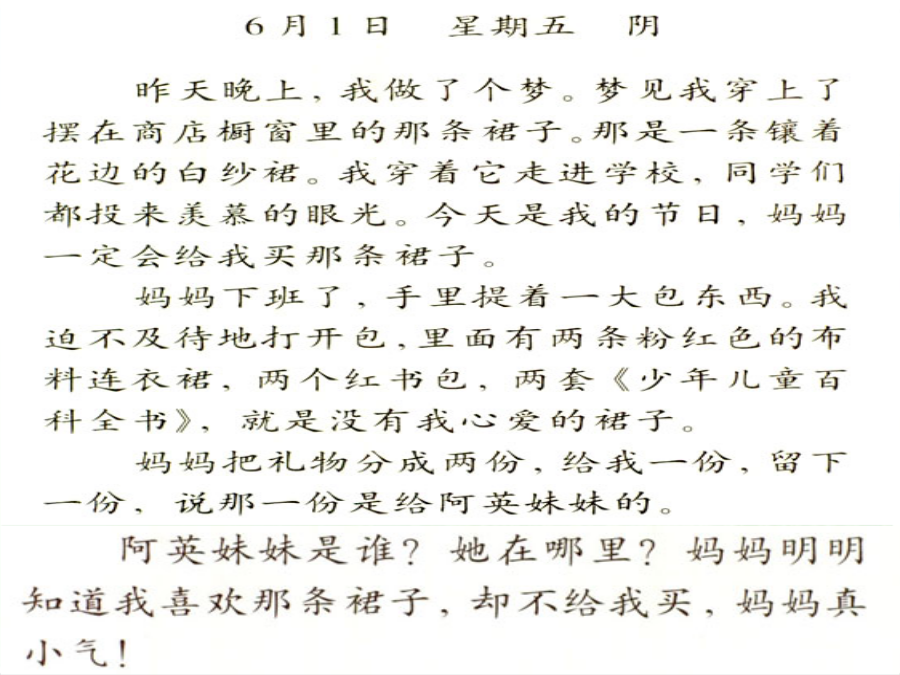 6月1日　星期五　阴

昨天晚上，我做了个梦。梦见我穿上了摆在商店橱窗里的那条裙子。那是一条镶着花边的白纱裙。我穿着它走进学校，同学们都投来羡慕的眼光。今天是我的节日，妈妈一定会给我买那条裙子。

妈妈下班了，手里提着一大包东西。我迫不及待地打开包，里面有两条粉红色的布料连衣裙，两个红书包，两套《少年儿童百科全书》，就是没有我心爱的裙子。

妈妈把礼物分成两份，给我一份，留下一份，说那一份是给阿英妹妹的。

阿英妹妹是谁？她在哪里？妈妈明明知道我喜欢那条裙子，却不给我买，妈妈真小气！